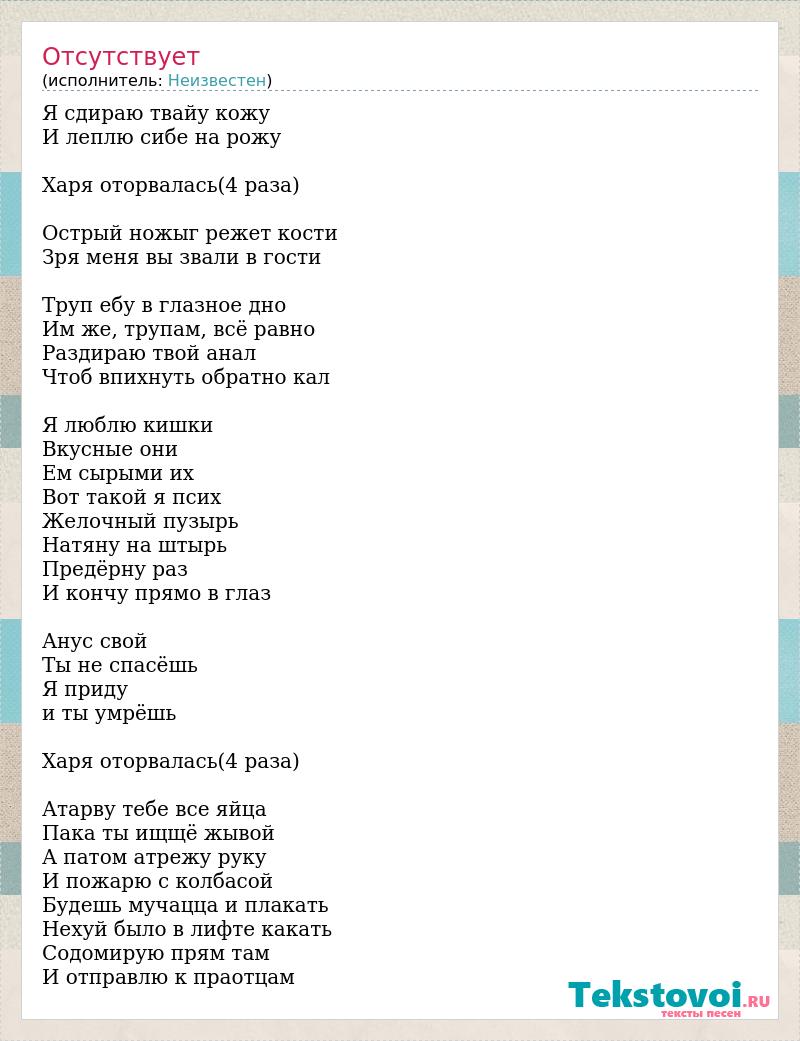 Отсутствует
(исполнитель: Неизвестен)

Я сдираю твайу кожу
И леплю сибе на рожу

Харя оторвалась(4 раза)

Острый ножыг режет кости
Зря меня вы звали в гости

Труп ебу в глазное дно
Им же, трупам, всё равно
Раздираю твой анал
Чтоб впихнуть обратно кал

Я люблю кишки
Вкусные они
Ем сырыми их
Вот такой я псих
Желочный пузырь
Натяну на штырь
Предёрну раз
И кончу прямо в глаз

Анус свой
Ты не спасёшь
Я приду
и ты умрёшь

Харя оторвалась(4 раза)

Атарву тебе все яйца
Пака ты ищщё жывой
А патом атрежу руку
И пожарю с колбасой
Будешь мучацца и плакать
Нехуй было в лифте какать
Содомирую прям там
И отправлю к праотцам

Tekstovoi.RU
тексты песен